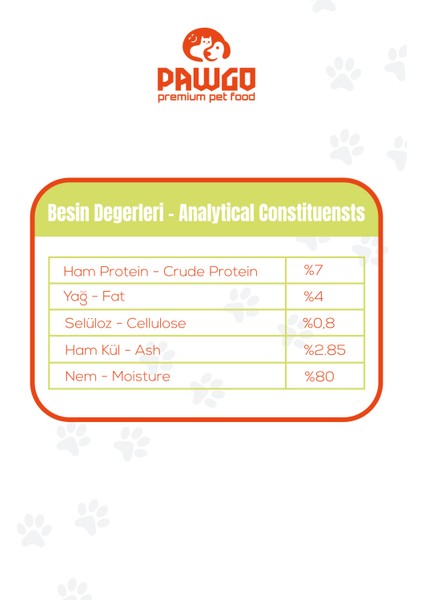 PAWGO
premium pet food

Besin Degerleri - Analytical Constituensts

| Ham Protein - Crude Protein | %7 |
|---|---|
| Yağ - Fat | %4 |
| Selüloz - Cellulose | %0,8 |
| Ham Kül - Ash | %2.85 |
| Nem - Moisture | %80 |